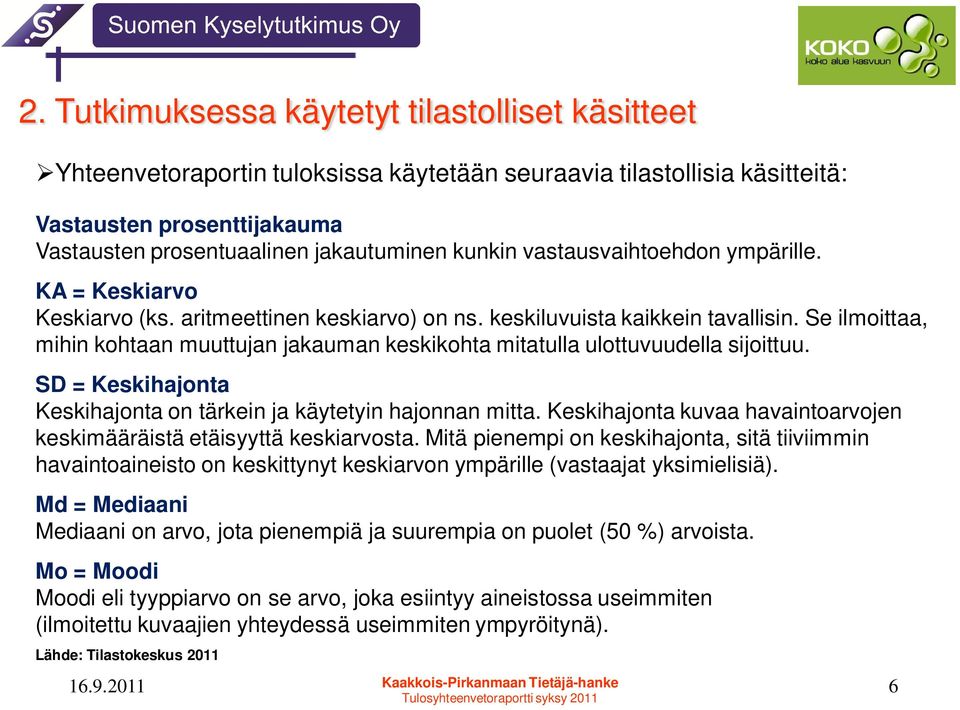 Suomen Kyselytutkimus Oy

KOKO
koko alue kasvuun

2. Tutkimuksessa käytetyt tilastolliset käsitteet

➢Yhteenvetoraportin tuloksissa käytetään seuraavia tilastollisia käsitteitä:

Vastausten prosenttijakauma
Vastausten prosentuaalinen jakautuminen kunkin vastausvaihtoehdon ympärille.

KA = Keskiarvo
Keskiarvo (ks. aritmeettinen keskiarvo) on ns. keskiluvuista kaikkein tavallisin. Se ilmoittaa, mihin kohtaan muuttujan jakauman keskikohta mitatulla ulottuvuudella sijoittuu.

SD = Keskihajonta
Keskihajonta on tärkein ja käytetyin hajonnan mitta. Keskihajonta kuvaa havaintoarvojen keskimääräistä etäisyyttä keskiarvosta. Mitä pienempi on keskihajonta, sitä tiiviimmin havaintoaineisto on keskittynyt keskiarvon ympärille (vastaajat yksimielisiä).

Md = Mediaani
Mediaani on arvo, jota pienempiä ja suurempia on puolet (50 %) arvoista.

Mo = Moodi
Moodi eli tyyppiarvo on se arvo, joka esiintyy aineistossa useimmiten (ilmoitettu kuvaajien yhteydessä useimmiten ympyröitynä).

Lähde: Tilastokeskus 2011

16.9.2011

Kaakkois-Pirkanmaan Tietäjä-hanke
Tulosyhteenvetoraportti syksy 2011

6